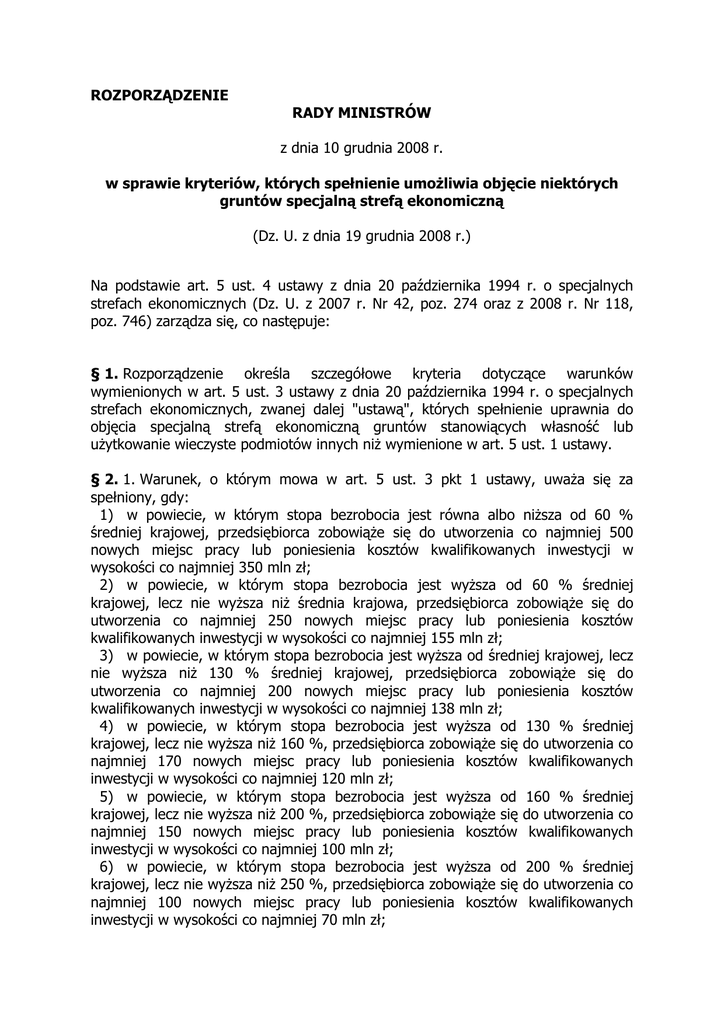 ROZPORZĄDZENIE
RADY MINISTRÓW

z dnia 10 grudnia 2008 r.

w sprawie kryteriów, których spełnienie umożliwia objęcie niektórych gruntów specjalną strefą ekonomiczną

(Dz. U. z dnia 19 grudnia 2008 r.)

Na podstawie art. 5 ust. 4 ustawy z dnia 20 października 1994 r. o specjalnych strefach ekonomicznych (Dz. U. z 2007 r. Nr 42, poz. 274 oraz z 2008 r. Nr 118, poz. 746) zarządza się, co następuje:

§ 1. Rozporządzenie określa szczegółowe kryteria dotyczące warunków wymienionych w art. 5 ust. 3 ustawy z dnia 20 października 1994 r. o specjalnych strefach ekonomicznych, zwanej dalej "ustawą", których spełnienie uprawnia do objęcia specjalną strefą ekonomiczną gruntów stanowiących własność lub użytkowanie wieczyste podmiotów innych niż wymienione w art. 5 ust. 1 ustawy.

§ 2. 1. Warunek, o którym mowa w art. 5 ust. 3 pkt 1 ustawy, uważa się za spełniony, gdy:
1) w powiecie, w którym stopa bezrobocia jest równa albo niższa od 60 % średniej krajowej, przedsiębiorca zobowiąże się do utworzenia co najmniej 500 nowych miejsc pracy lub poniesienia kosztów kwalifikowanych inwestycji w wysokości co najmniej 350 mln zł;
2) w powiecie, w którym stopa bezrobocia jest wyższa od 60 % średniej krajowej, lecz nie wyższa niż średnia krajowa, przedsiębiorca zobowiąże się do utworzenia co najmniej 250 nowych miejsc pracy lub poniesienia kosztów kwalifikowanych inwestycji w wysokości co najmniej 155 mln zł;
3) w powiecie, w którym stopa bezrobocia jest wyższa od średniej krajowej, lecz nie wyższa niż 130 % średniej krajowej, przedsiębiorca zobowiąże się do utworzenia co najmniej 200 nowych miejsc pracy lub poniesienia kosztów kwalifikowanych inwestycji w wysokości co najmniej 138 mln zł;
4) w powiecie, w którym stopa bezrobocia jest wyższa od 130 % średniej krajowej, lecz nie wyższa niż 160 %, przedsiębiorca zobowiąże się do utworzenia co najmniej 170 nowych miejsc pracy lub poniesienia kosztów kwalifikowanych inwestycji w wysokości co najmniej 120 mln zł;
5) w powiecie, w którym stopa bezrobocia jest wyższa od 160 % średniej krajowej, lecz nie wyższa niż 200 %, przedsiębiorca zobowiąże się do utworzenia co najmniej 150 nowych miejsc pracy lub poniesienia kosztów kwalifikowanych inwestycji w wysokości co najmniej 100 mln zł;
6) w powiecie, w którym stopa bezrobocia jest wyższa od 200 % średniej krajowej, lecz nie wyższa niż 250 %, przedsiębiorca zobowiąże się do utworzenia co najmniej 100 nowych miejsc pracy lub poniesienia kosztów kwalifikowanych inwestycji w wysokości co najmniej 70 mln zł;